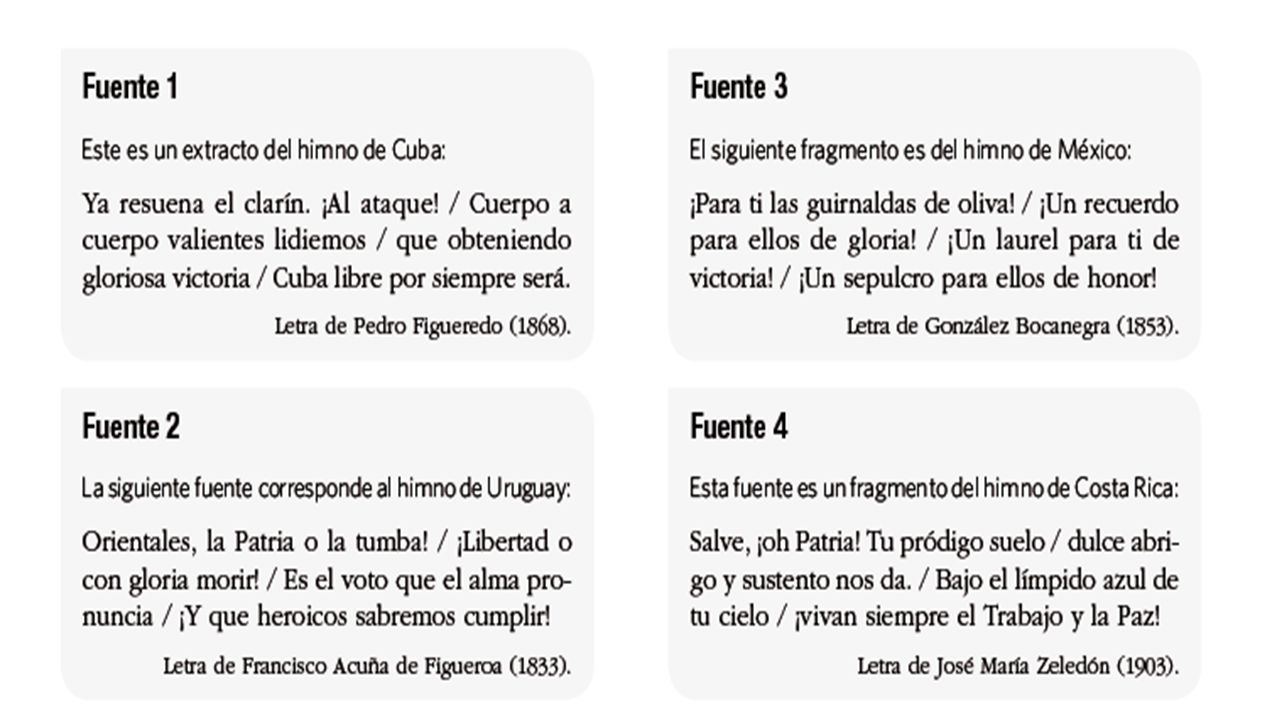 Fuente 1

Este es un extracto del himno de Cuba:

Ya resuena el clarín. ¡Al ataque! / Cuerpo a cuerpo valientes lidiemos / que obteniendo gloriosa victoria / Cuba libre por siempre será.

Letra de Pedro Figueredo (1868).

Fuente 2

La siguiente fuente corresponde al himno de Uruguay:

Orientales, la Patria o la tumba! / ¡Libertad o con gloria morir! / Es el voto que el alma pronuncia / ¡Y que heroicos sabremos cumplir!

Letra de Francisco Acuña de Figueroa (1833).

Fuente 3

El siguiente fragmento es del himno de México:

¡Para ti las guirnaldas de oliva! / ¡Un recuerdo para ellos de gloria! / ¡Un laurel para ti de victoria! / ¡Un sepulcro para ellos de honor!

Letra de González Bocanegra (1853).

Fuente 4

Esta fuente es un fragmento del himno de Costa Rica:

Salve, ¡oh Patria! Tu pródigo suelo / dulce abrigo y sustento nos da. / Bajo el límpido azul de tu cielo / ¡vivan siempre el Trabajo y la Paz!

Letra de José María Zeledón (1903).